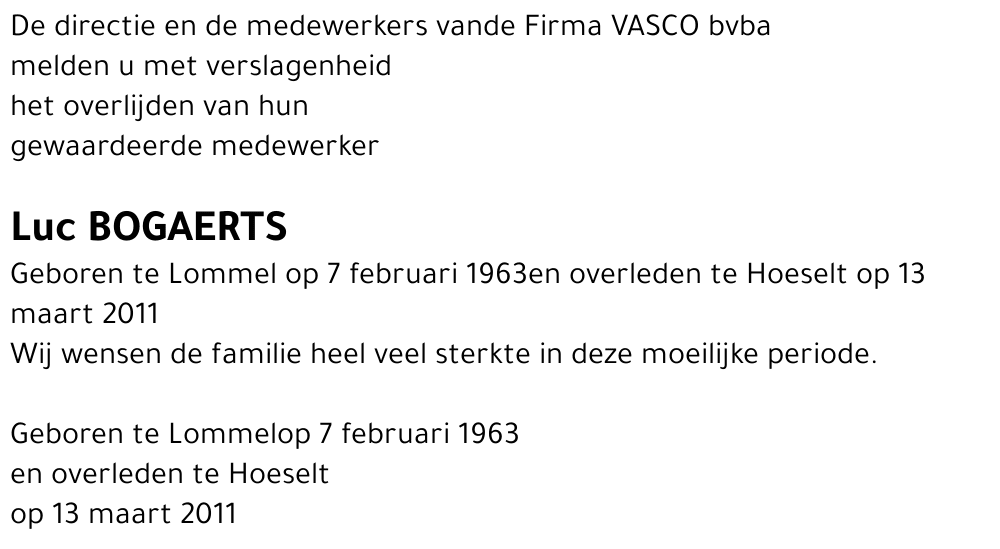 De directie en de medewerkers vande Firma VASCO bvba
melden u met verslagenheid
het overlijden van hun
gewaardeerde medewerker

Luc BOGAERTS

Geboren te Lommel op 7 februari 1963en overleden te Hoeselt op 13 maart 2011
Wij wensen de familie heel veel sterkte in deze moeilijke periode.

Geboren te Lommelop 7 februari 1963
en overleden te Hoeselt
op 13 maart 2011